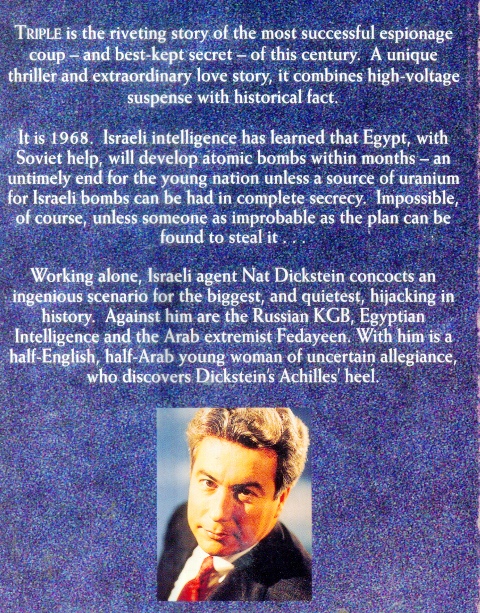 TRIPLE is the riveting story of the most successful espionage coup – and best-kept secret – of this century. A unique thriller and extraordinary love story, it combines high-voltage suspense with historical fact.

It is 1968. Israeli intelligence has learned that Egypt, with Soviet help, will develop atomic bombs within months – an untimely end for the young nation unless a source of uranium for Israeli bombs can be had in complete secrecy. Impossible, of course, unless someone as improbable as the plan can be found to steal it . . .

Working alone, Israeli agent Nat Dickstein concocts an ingenious scenario for the biggest, and quietest, hijacking in history. Against him are the Russian KGB, Egyptian Intelligence and the Arab extremist Fedayeen. With him is a half-English, half-Arab young woman of uncertain allegiance, who discovers Dickstein's Achilles' heel.